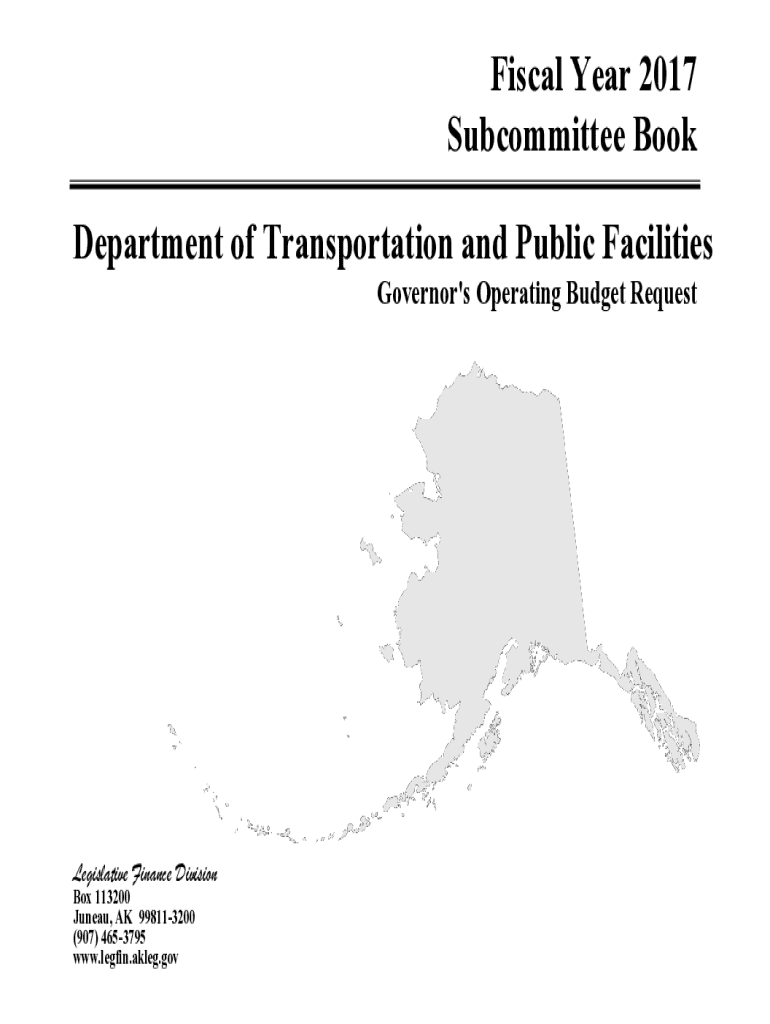 Fiscal Year 2017
Subcommittee Book

Department of Transportation and Public Facilities
Governor's Operating Budget Request

Legislative Finance Division
Box 113200
Juneau, AK 99811-3200
(907) 465-3795
www.legfin.akleg.gov